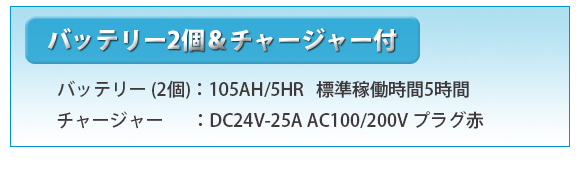 バッテリー2個＆チャージャー付

バッテリー (2個)：105AH/5HR　標準稼働時間5時間

チャージャー　　：DC24V-25A AC100/200V プラグ赤